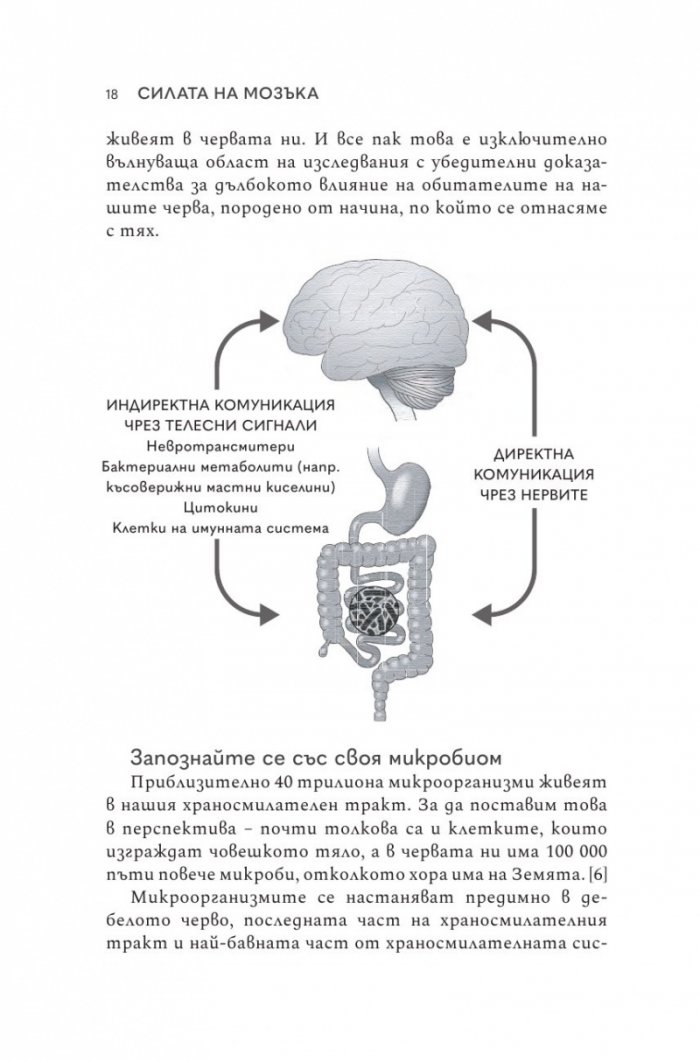 18 СИЛАТА НА МОЗЪКА

живеят в червата ни. И все пак това е изключително вълнуваща област на изследвания с убедителни доказателства за дълбокото влияние на обитателите на нашите черва, породено от начина, по който се отнасяме с тях.

ИНДИРЕКТНА КОМУНИКАЦИЯ ЧРЕЗ ТЕЛЕСНИ СИГНАЛИ
Невротрансмитери
Бактериални метаболити (напр. късоверижни мастни киселини)
Цитокини
Клетки на имунната система

ДИРЕКТНА КОМУНИКАЦИЯ ЧРЕЗ НЕРВИТЕ

Запознайте се със своя микробиом

Приблизително 40 трилиона микроорганизми живеят в нашия храносмилателен тракт. За да поставим това в перспектива – почти толкова са и клетките, които изграждат човешкото тяло, а в червата ни има 100 000 пъти повече микроби, отколкото хора има на Земята. [6]

Микроорганизмите се настаняват предимно в дебелото черво, последната част на храносмилателния тракт и най-бавната част от храносмилателната сис-